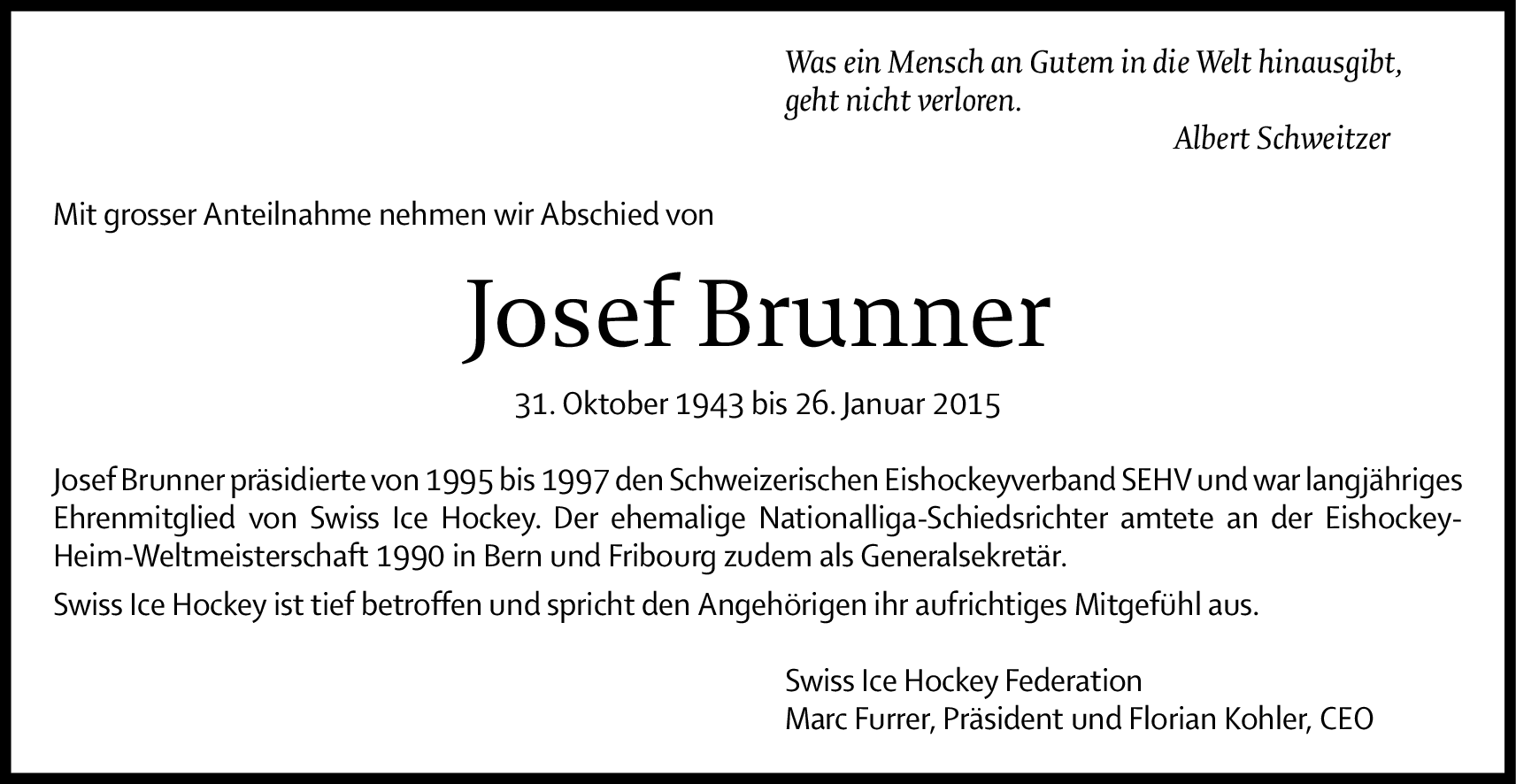 Was ein Mensch an Gutem in die Welt hinausgibt, geht nicht verloren.

Albert Schweitzer

Mit grosser Anteilnahme nehmen wir Abschied von

Josef Brunner

31. Oktober 1943 bis 26. Januar 2015

Josef Brunner präsidierte von 1995 bis 1997 den Schweizerischen Eishockeyverband SEHV und war langjähriges Ehrenmitglied von Swiss Ice Hockey. Der ehemalige Nationalliga-Schiedsrichter amtete an der Eishockey-Heim-Weltmeisterschaft 1990 in Bern und Fribourg zudem als Generalsekretär.

Swiss Ice Hockey ist tief betroffen und spricht den Angehörigen ihr aufrichtiges Mitgefühl aus.

Swiss Ice Hockey Federation
Marc Furrer, Präsident und Florian Kohler, CEO